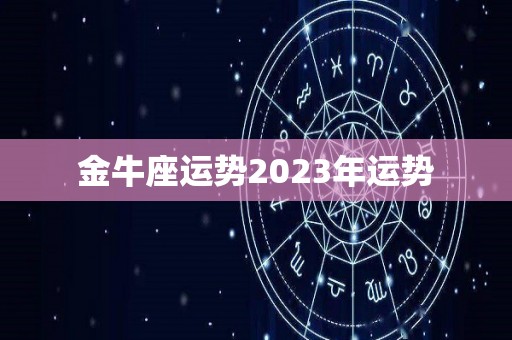 金牛座运势2023年运势